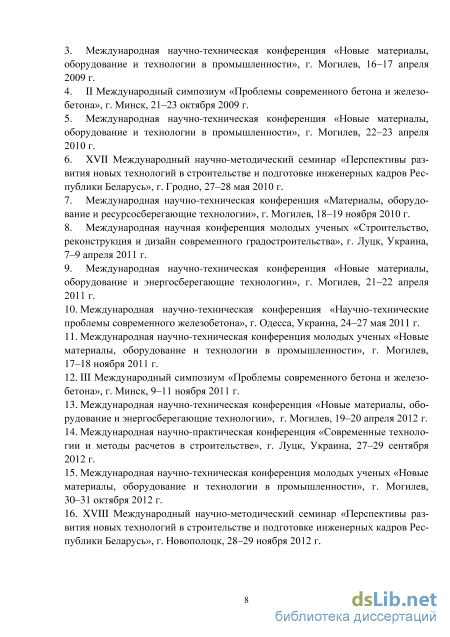 3. Международная научно-техническая конференция «Новые материалы, оборудование и технологии в промышленности», г. Могилев, 16–17 апреля 2009 г.
4. II Международный симпозиум «Проблемы современного бетона и железобетона», г. Минск, 21–23 октября 2009 г.
5. Международная научно-техническая конференция «Новые материалы, оборудование и технологии в промышленности», г. Могилев, 22–23 апреля 2010 г.
6. XVII Международный научно-методический семинар «Перспективы развития новых технологий в строительстве и подготовке инженерных кадров Республики Беларусь», г. Гродно, 27–28 мая 2010 г.
7. Международная научно-техническая конференция «Материалы, оборудование и ресурсосберегающие технологии», г. Могилев, 18–19 ноября 2010 г.
8. Международная научная конференция молодых ученых «Строительство, реконструкция и дизайн современного градостроительства», г. Луцк, Украина, 7–9 апреля 2011 г.
9. Международная научно-техническая конференция «Новые материалы, оборудование и энергосберегающие технологии», г. Могилев, 21–22 апреля 2011 г.
10. Международная научно-техническая конференция «Научно-технические проблемы современного железобетона», г. Одесса, Украина, 24–27 мая 2011 г.
11. Международная научно-техническая конференция молодых ученых «Новые материалы, оборудование и технологии в промышленности», г. Могилев, 17–18 ноября 2011 г.
12. III Международный симпозиум «Проблемы современного бетона и железобетона», г. Минск, 9–11 ноября 2011 г.
13. Международная научно-техническая конференция «Новые материалы, оборудование и энергосберегающие технологии», г. Могилев, 19–20 апреля 2012 г.
14. Международная научно-практическая конференция «Современные технологии и методы расчетов в строительстве», г. Луцк, Украина, 27–29 сентября 2012 г.
15. Международная научно-техническая конференция молодых ученых «Новые материалы, оборудование и технологии в промышленности», г. Могилев, 30–31 октября 2012 г.
16. XVIII Международный научно-методический семинар «Перспективы развития новых технологий в строительстве и подготовке инженерных кадров Республики Беларусь», г. Новополоцк, 28–29 ноября 2012 г.

8

dsLib.net
библиотека диссертаций